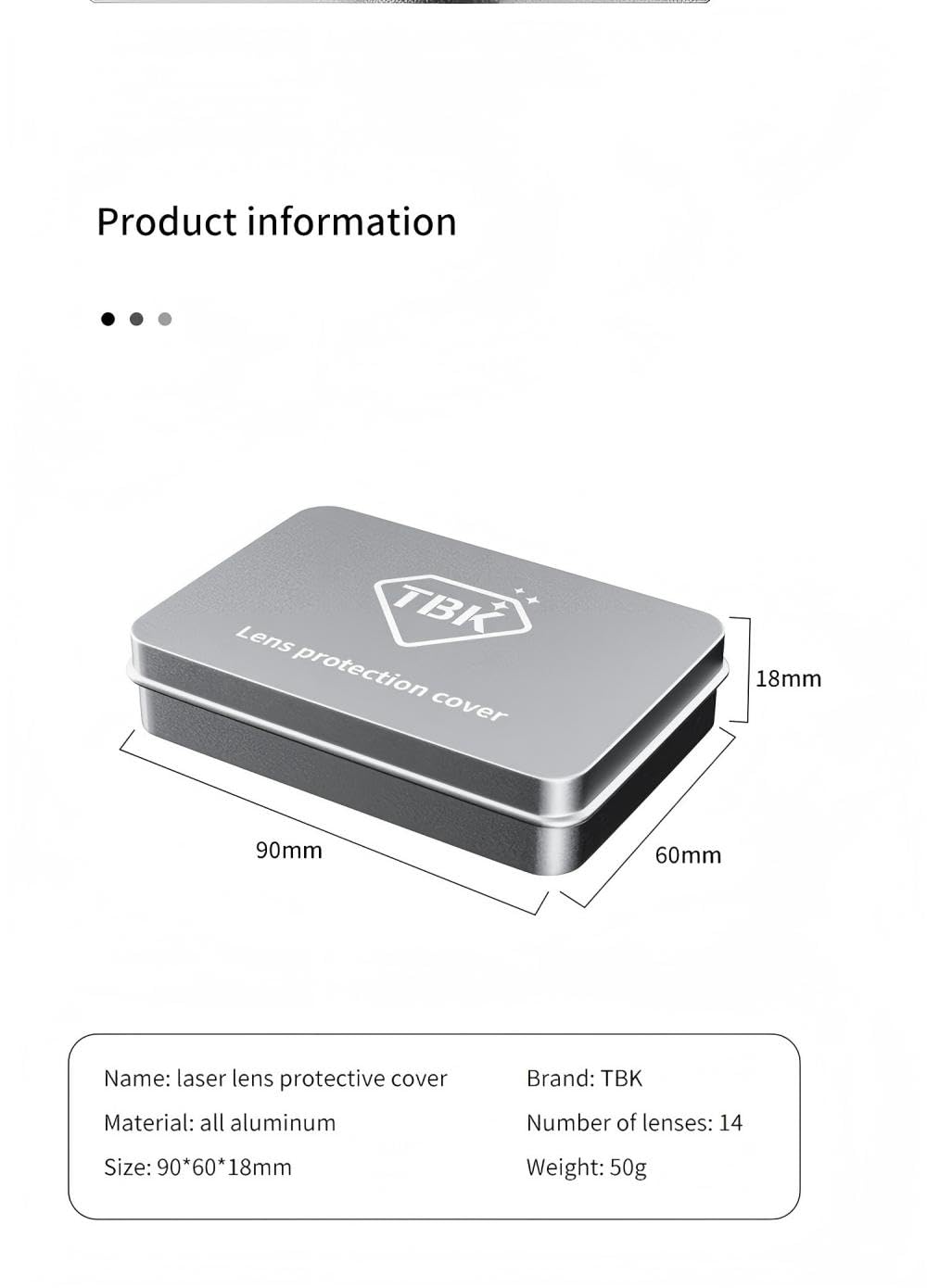 Product information

TBK

Lens protection cover

18mm

90mm

60mm

Name: laser lens protective cover

Material: all aluminum

Size: 90*60*18mm

Brand: TBK

Number of lenses: 14

Weight: 50g